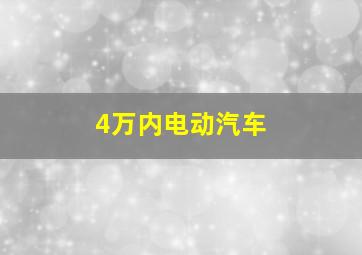 4万内电动汽车